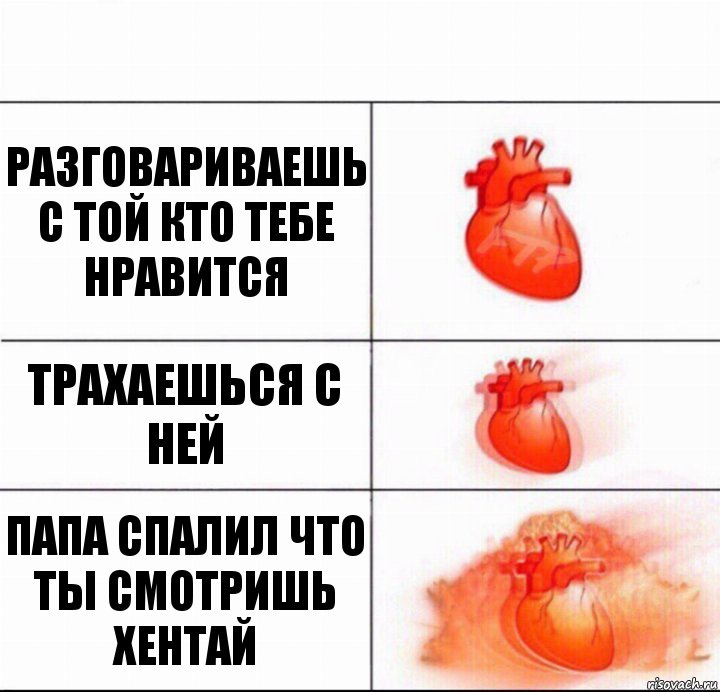 РАЗГОВАРИВАЕШЬ С ТОЙ КТО ТЕБЕ НРАВИТСЯ

ТРАХАЕШЬСЯ С НЕЙ

ПАПА СПАЛИЛ ЧТО ТЫ СМОТРИШЬ ХЕНТАЙ

risovach.ru